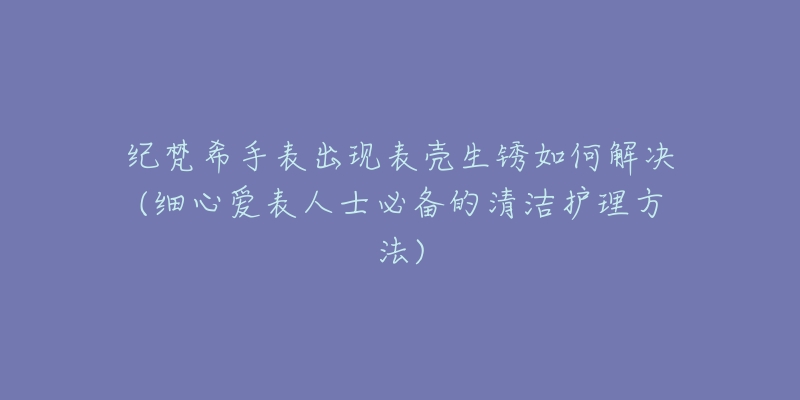 纪梵希手表出现表壳生锈如何解决（细心爱表人士必备的清洁护理方法）